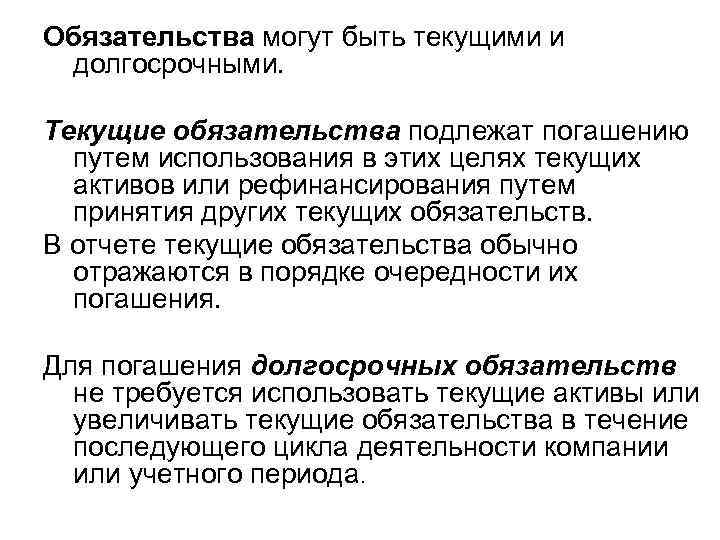 Обязательства могут быть текущими и долгосрочными.

Текущие обязательства подлежат погашению путем использования в этих целях текущих активов или рефинансирования путем принятия других текущих обязательств.

В отчете текущие обязательства обычно отражаются в порядке очередности их погашения.

Для погашения долгосрочных обязательств не требуется использовать текущие активы или увеличивать текущие обязательства в течение последующего цикла деятельности компании или учетного периода.